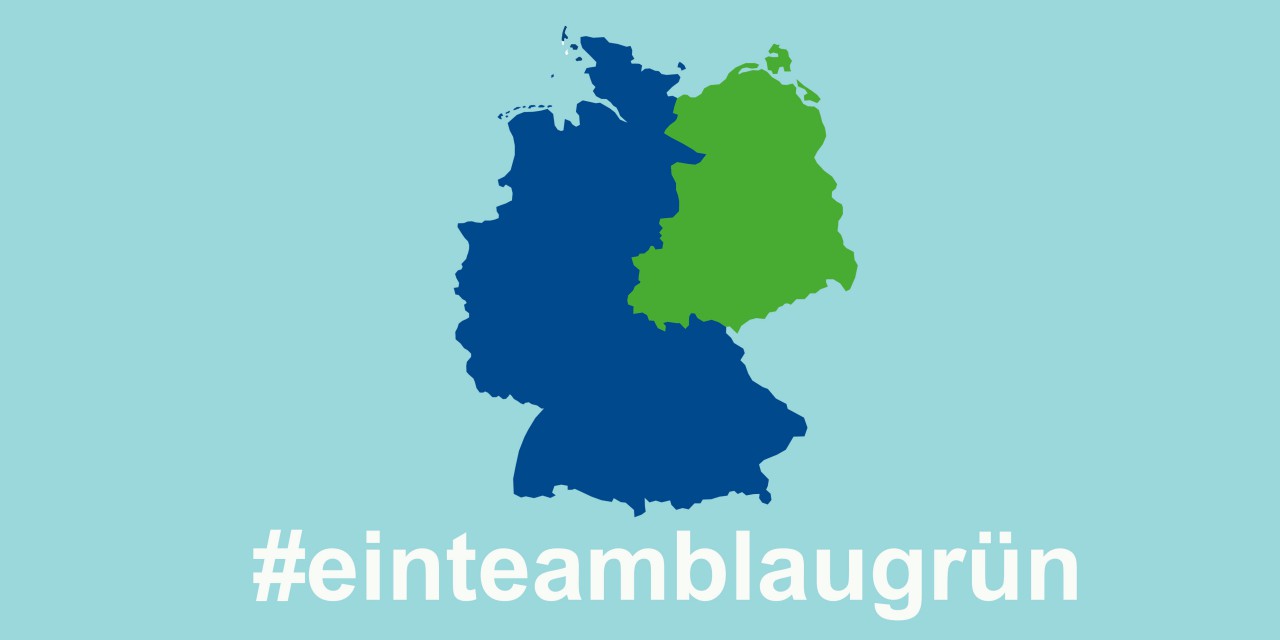 #einteamblaugrün